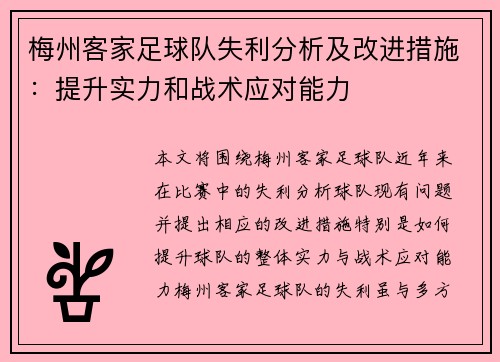 梅州客家足球队失利分析及改进措施：提升实力和战术应对能力

本文将围绕梅州客家足球队近年来在比赛中的失利分析球队现有问题并提出相应的改进措施特别是如何提升球队的整体实力与战术应对能力梅州客家足球队的失利虽与多方